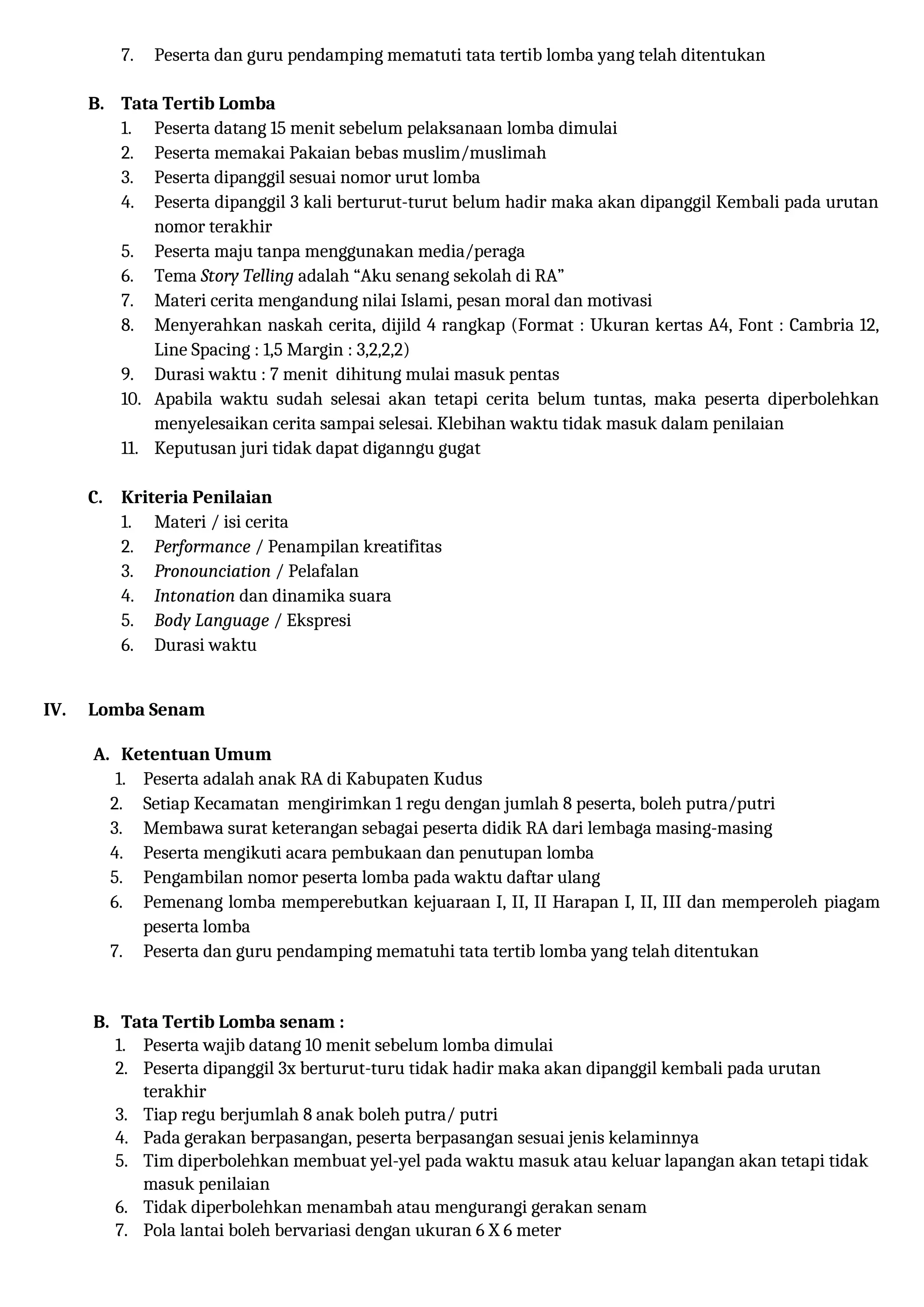 7. Peserta dan guru pendamping mematuti tata tertib lomba yang telah ditentukan

B. Tata Tertib Lomba
1. Peserta datang 15 menit sebelum pelaksanaan lomba dimulai
2. Peserta memakai Pakaian bebas muslim/muslimah
3. Peserta dipanggil sesuai nomor urut lomba
4. Peserta dipanggil 3 kali berturut-turut belum hadir maka akan dipanggil Kembali pada urutan nomor terakhir
5. Peserta maju tanpa menggunakan media/peraga
6. Tema Story Telling adalah “Aku senang sekolah di RA”
7. Materi cerita mengandung nilai Islami, pesan moral dan motivasi
8. Menyerahkan naskah cerita, dijild 4 rangkap (Format : Ukuran kertas A4, Font : Cambria 12, Line Spacing : 1,5 Margin : 3,2,2,2)
9. Durasi waktu : 7 menit dihitung mulai masuk pentas
10. Apabila waktu sudah selesai akan tetapi cerita belum tuntas, maka peserta diperbolehkan menyelesaikan cerita sampai selesai. Klebihan waktu tidak masuk dalam penilaian
11. Keputusan juri tidak dapat diganngu gugat

C. Kriteria Penilaian
1. Materi / isi cerita
2. Performance / Penampilan kreatifitas
3. Pronounciation / Pelafalan
4. Intonation dan dinamika suara
5. Body Language / Ekspresi
6. Durasi waktu

IV. Lomba Senam

A. Ketentuan Umum
1. Peserta adalah anak RA di Kabupaten Kudus
2. Setiap Kecamatan mengirimkan 1 regu dengan jumlah 8 peserta, boleh putra/putri
3. Membawa surat keterangan sebagai peserta didik RA dari lembaga masing-masing
4. Peserta mengikuti acara pembukaan dan penutupan lomba
5. Pengambilan nomor peserta lomba pada waktu daftar ulang
6. Pemenang lomba memperebutkan kejuaraan I, II, II Harapan I, II, III dan memperoleh piagam peserta lomba
7. Peserta dan guru pendamping mematuhi tata tertib lomba yang telah ditentukan

B. Tata Tertib Lomba senam :
1. Peserta wajib datang 10 menit sebelum lomba dimulai
2. Peserta dipanggil 3x berturut-turu tidak hadir maka akan dipanggil kembali pada urutan terakhir
3. Tiap regu berjumlah 8 anak boleh putra/ putri
4. Pada gerakan berpasangan, peserta berpasangan sesuai jenis kelaminnya
5. Tim diperbolehkan membuat yel-yel pada waktu masuk atau keluar lapangan akan tetapi tidak masuk penilaian
6. Tidak diperbolehkan menambah atau mengurangi gerakan senam
7. Pola lantai boleh bervariasi dengan ukuran 6 X 6 meter